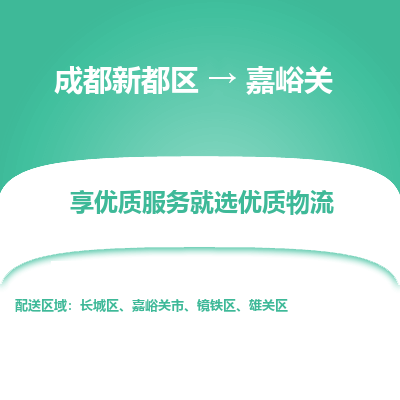 成都新都区 → 嘉峪关

享优质服务就选优质物流

配送区域：长城区、嘉峪关市、镜铁区、雄关区